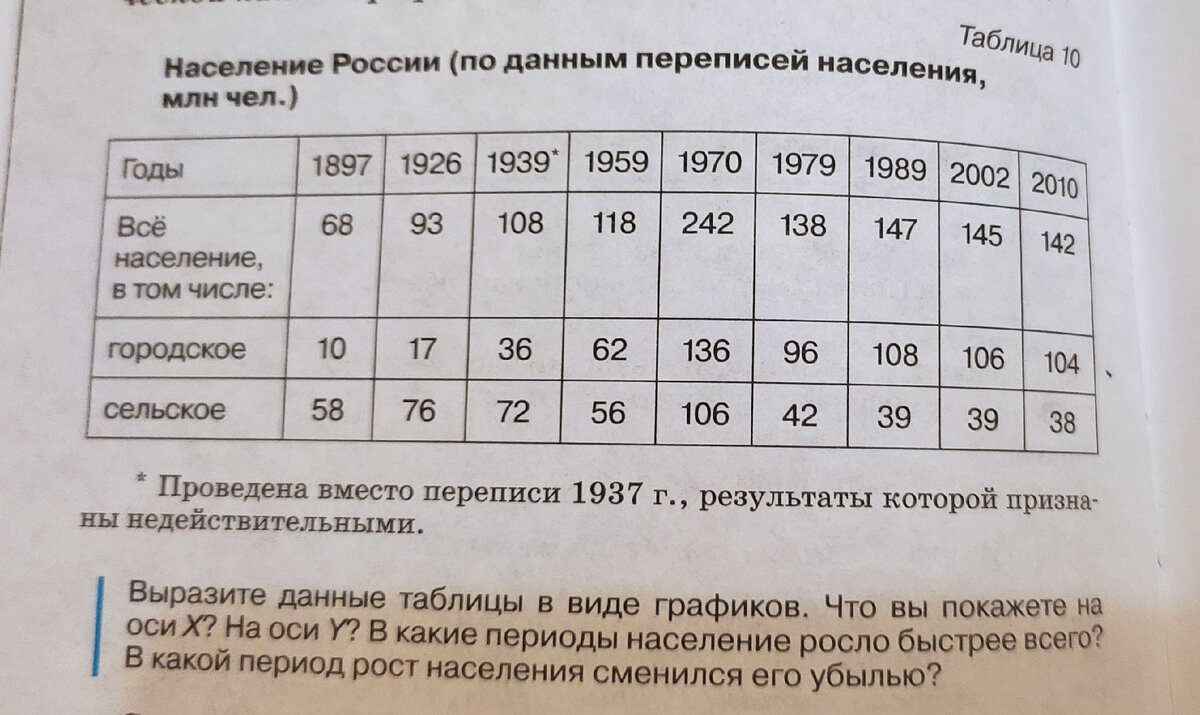 Таблица 10

Население России (по данным переписей населения, млн чел.)

| Годы | 1897 | 1926 | 1939* | 1959 | 1970 | 1979 | 1989 | 2002 | 2010 |
|---|---|---|---|---|---|---|---|---|---|
| Всё население, в том числе: | 68 | 93 | 108 | 118 | 242 | 138 | 147 | 145 | 142 |
| городское | 10 | 17 | 36 | 62 | 136 | 96 | 108 | 106 | 104 |
| сельское | 58 | 76 | 72 | 56 | 106 | 42 | 39 | 39 | 38 |

* Проведена вместо переписи 1937 г., результаты которой признаны недействительными.

Выразите данные таблицы в виде графиков. Что вы покажете на оси X? На оси Y? В какие периоды население росло быстрее всего? В какой период рост населения сменился его убылью?